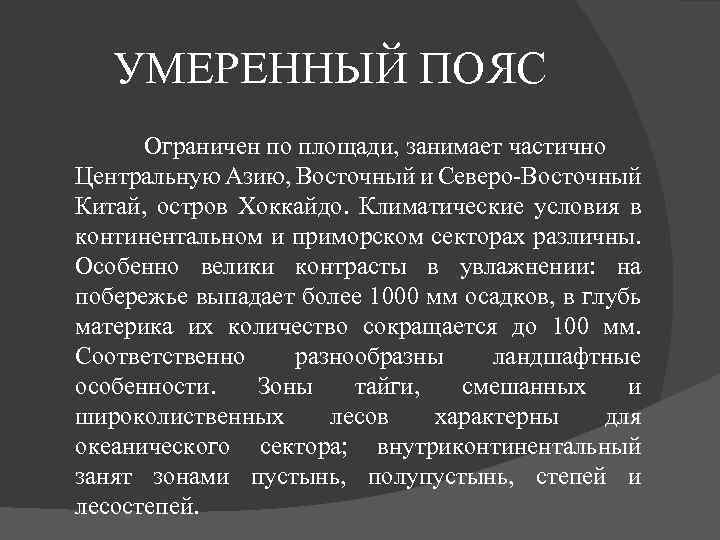 УМЕРЕННЫЙ ПОЯС

Ограничен по площади, занимает частично Центральную Азию, Восточный и Северо-Восточный Китай, остров Хоккайдо. Климатические условия в континентальном и приморском секторах различны. Особенно велики контрасты в увлажнении: на побережье выпадает более 1000 мм осадков, в глубь материка их количество сокращается до 100 мм. Соответственно разнообразны ландшафтные особенности. Зоны тайги, смешанных и широколиственных лесов характерны для океанического сектора; внутриконтинентальный занят зонами пустынь, полупустынь, степей и лесостепей.